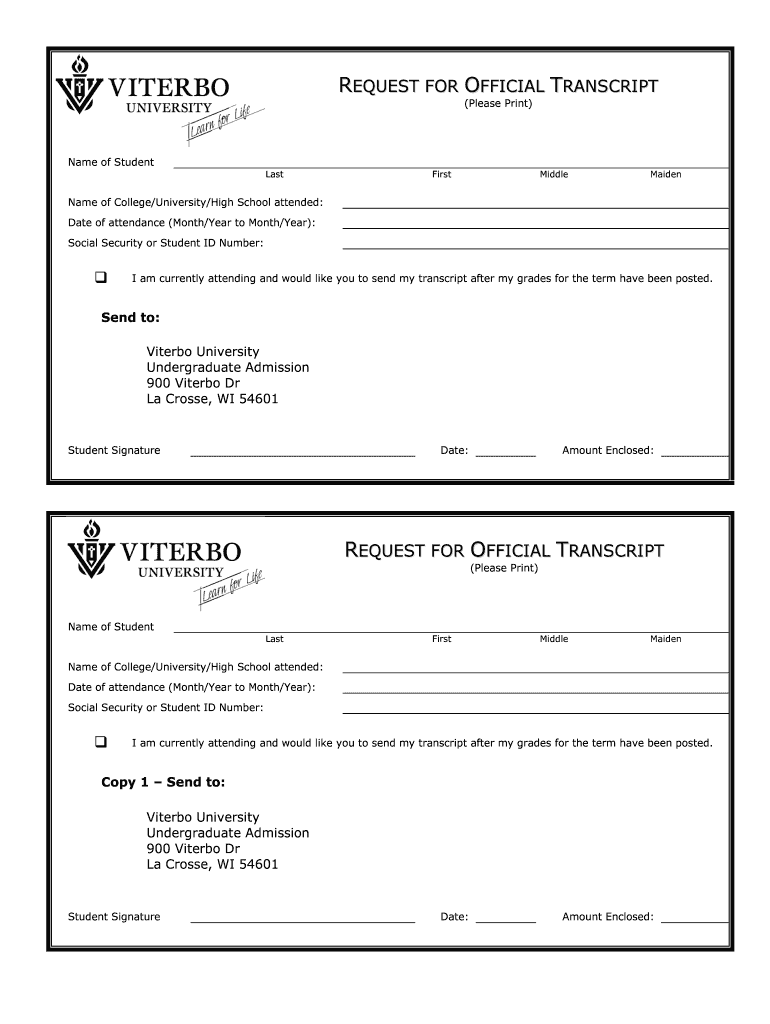 VITERBO
UNIVERSITY
Learn for Life

REQUEST FOR OFFICIAL TRANSCRIPT
(Please Print)

Name of Student
Last First Middle Maiden

Name of College/University/High School attended:
Date of attendance (Month/Year to Month/Year):
Social Security or Student ID Number:

I am currently attending and would like you to send my transcript after my grades for the term have been posted.

Send to:

Viterbo University
Undergraduate Admission
900 Viterbo Dr
La Crosse, WI 54601

Student Signature Date: Amount Enclosed:

VITERBO
UNIVERSITY
Learn for Life

REQUEST FOR OFFICIAL TRANSCRIPT
(Please Print)

Name of Student
Last First Middle Maiden

Name of College/University/High School attended:
Date of attendance (Month/Year to Month/Year):
Social Security or Student ID Number:

I am currently attending and would like you to send my transcript after my grades for the term have been posted.

Copy 1 – Send to:

Viterbo University
Undergraduate Admission
900 Viterbo Dr
La Crosse, WI 54601

Student Signature Date: Amount Enclosed: